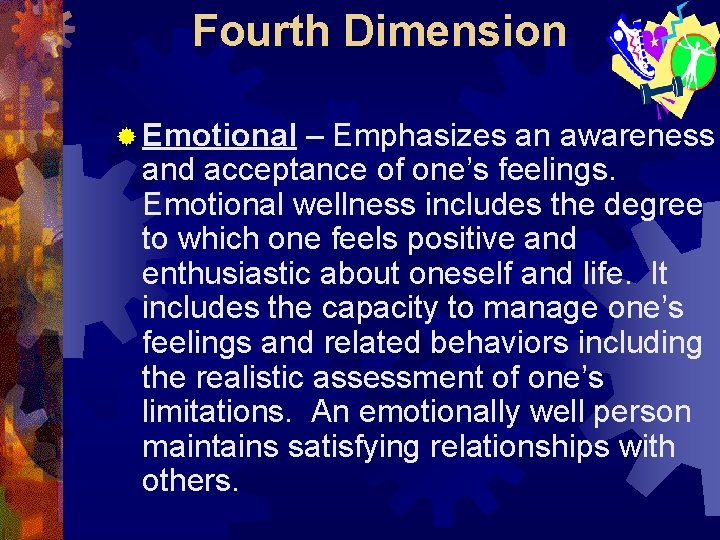 Fourth Dimension

Emotional – Emphasizes an awareness and acceptance of one’s feelings. Emotional wellness includes the degree to which one feels positive and enthusiastic about oneself and life. It includes the capacity to manage one’s feelings and related behaviors including the realistic assessment of one’s limitations. An emotionally well person maintains satisfying relationships with others.